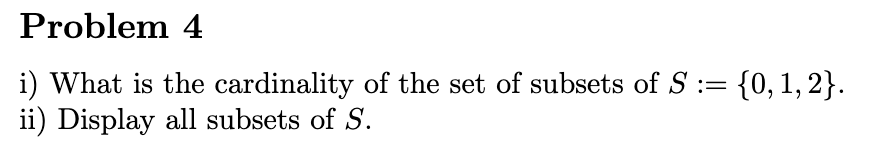 Problem 4

i) What is the cardinality of the set of subsets of $S := \{0, 1, 2\}$.
ii) Display all subsets of $S$.